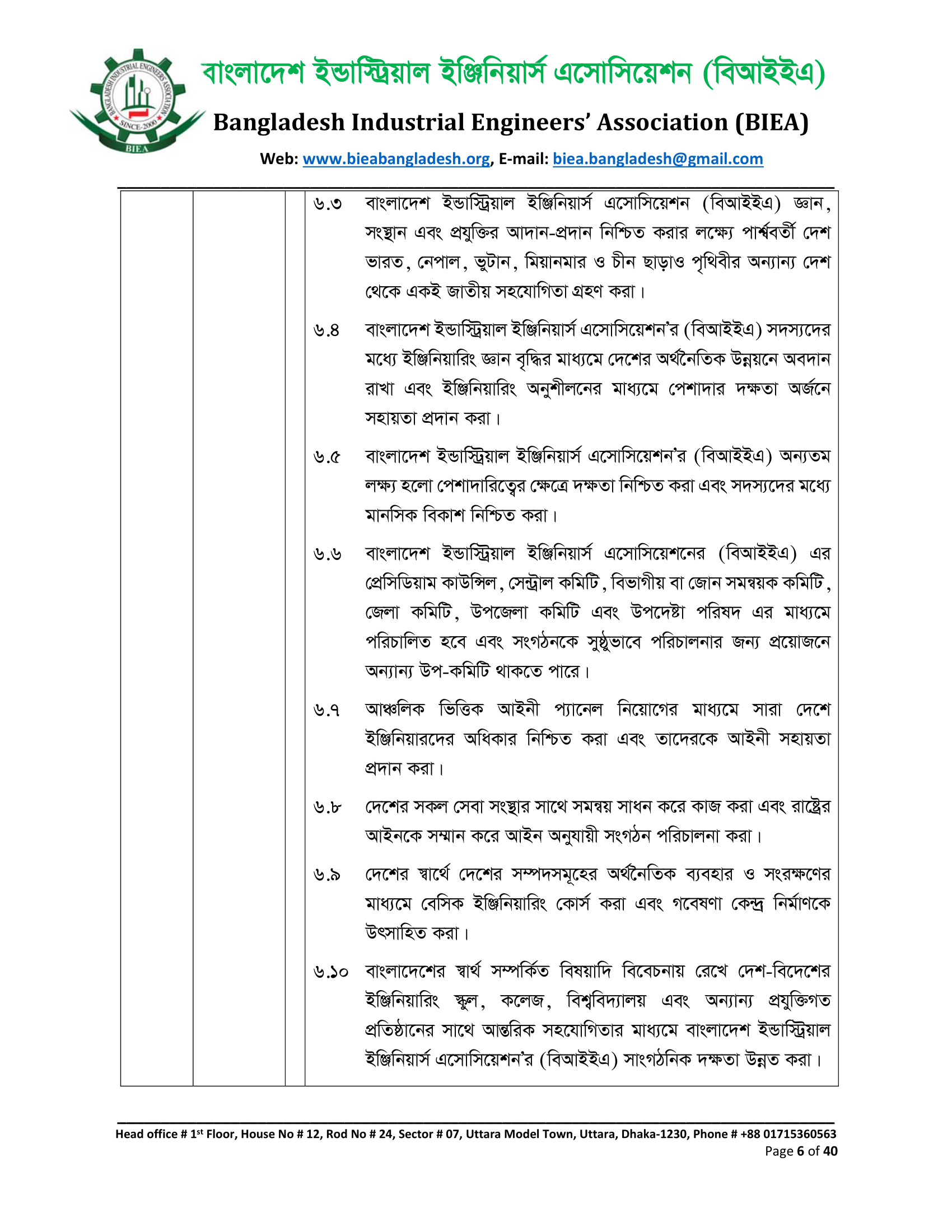 BANGLADESH INDUSTRIAL ENGINEERS ASSOCIATION
SINCE-2000
BIEA

বাংলাদেশ ইন্ডাস্ট্রিয়াল ইঞ্জিনিয়ার্স এসোসিয়েশন (বিআইইএ)

Bangladesh Industrial Engineers' Association (BIEA)

Web: www.bieabangladesh.org, E-mail: biea.bangladesh@gmail.com

৬.৩ বাংলাদেশ ইন্ডাস্ট্রিয়াল ইঞ্জিনিয়ার্স এসোসিয়েশন (বিআইইএ) জ্ঞান, সংস্থান এবং প্রযুক্তির আদান-প্রদান নিশ্চিত করার লক্ষ্যে পার্শ্ববর্তী দেশ ভারত, নেপাল, ভুটান, মিয়ানমার ও চীন ছাড়াও পৃথিবীর অন্যান্য দেশ থেকে একই জাতীয় সহযোগিতা গ্রহণ করা।

৬.৪ বাংলাদেশ ইন্ডাস্ট্রিয়াল ইঞ্জিনিয়ার্স এসোসিয়েশন'র (বিআইইএ) সদস্যদের মধ্যে ইঞ্জিনিয়ারিং জ্ঞান বৃদ্ধির মাধ্যমে দেশের অর্থনৈতিক উন্নয়নে অবদান রাখা এবং ইঞ্জিনিয়ারিং অনুশীলনের মাধ্যমে পেশাদার দক্ষতা অর্জনে সহায়তা প্রদান করা।

৬.৫ বাংলাদেশ ইন্ডাস্ট্রিয়াল ইঞ্জিনিয়ার্স এসোসিয়েশন'র (বিআইইএ) অন্যতম লক্ষ্য হলো পেশাদারিত্বের ক্ষেত্রে দক্ষতা নিশ্চিত করা এবং সদস্যদের মধ্যে মানসিক বিকাশ নিশ্চিত করা।

৬.৬ বাংলাদেশ ইন্ডাস্ট্রিয়াল ইঞ্জিনিয়ার্স এসোসিয়েশনের (বিআইইএ) এর প্রেসিডিয়াম কাউন্সিল, সেন্ট্রাল কমিটি, বিভাগীয় বা জোন সমন্বয়ক কমিটি, জেলা কমিটি, উপজেলা কমিটি এবং উপদেষ্টা পরিষদ এর মাধ্যমে পরিচালিত হবে এবং সংগঠনকে সুষ্ঠুভাবে পরিচালনার জন্য প্রয়োজনে অন্যান্য উপ-কমিটি থাকতে পারে।

৬.৭ আঞ্চলিক ভিত্তিক আইনী প্যানেল নিয়োগের মাধ্যমে সারা দেশে ইঞ্জিনিয়ারদের অধিকার নিশ্চিত করা এবং তাদেরকে আইনী সহায়তা প্রদান করা।

৬.৮ দেশের সকল সেবা সংস্থার সাথে সমন্বয় সাধন করে কাজ করা এবং রাষ্ট্রের আইনকে সম্মান করে আইন অনুযায়ী সংগঠন পরিচালনা করা।

৬.৯ দেশের স্বার্থে দেশের সম্পদসমূহের অর্থনৈতিক ব্যবহার ও সংরক্ষণের মাধ্যমে বেসিক ইঞ্জিনিয়ারিং কোর্স করা এবং গবেষণা কেন্দ্র নির্মাণকে উৎসাহিত করা।

৬.১০ বাংলাদেশের স্বার্থ সম্পর্কিত বিষয়াদি বিবেচনায় রেখে দেশ-বিদেশের ইঞ্জিনিয়ারিং স্কুল, কলেজ, বিশ্ববিদ্যালয় এবং অন্যান্য প্রযুক্তিগত প্রতিষ্ঠানের সাথে আন্তরিক সহযোগিতার মাধ্যমে বাংলাদেশ ইন্ডাস্ট্রিয়াল ইঞ্জিনিয়ার্স এসোসিয়েশন'র (বিআইইএ) সাংগঠনিক দক্ষতা উন্নত করা।

Head office # 1st Floor, House No # 12, Rod No # 24, Sector # 07, Uttara Model Town, Uttara, Dhaka-1230, Phone # +88 01715360563
Page 6 of 40